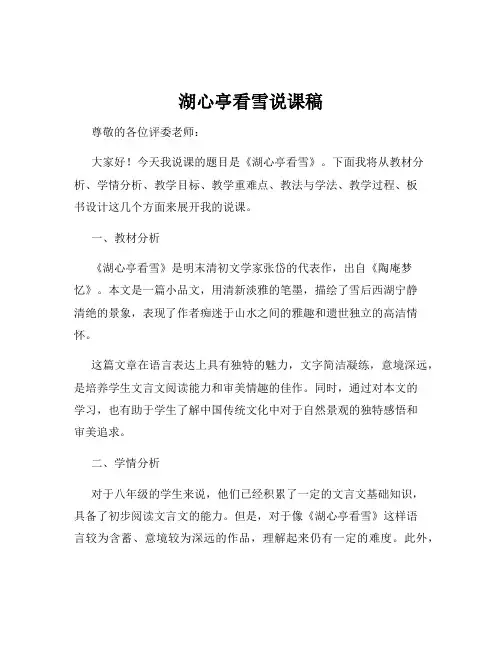 湖心亭看雪说课稿

尊敬的各位评委老师：

大家好！今天我说课的题目是《湖心亭看雪》。下面我将从教材分析、学情分析、教学目标、教学重难点、教法与学法、教学过程、板书设计这几个方面来展开我的说课。

一、教材分析

《湖心亭看雪》是明末清初文学家张岱的代表作，出自《陶庵梦忆》。本文是一篇小品文，用清新淡雅的笔墨，描绘了雪后西湖宁静清绝的景象，表现了作者痴迷于山水之间的雅趣和遗世独立的高洁情怀。

这篇文章在语言表达上具有独特的魅力，文字简洁凝练，意境深远，是培养学生文言文阅读能力和审美情趣的佳作。同时，通过对本文的学习，也有助于学生了解中国传统文化中对于自然景观的独特感悟和审美追求。

二、学情分析

对于八年级的学生来说，他们已经积累了一定的文言文基础知识，具备了初步阅读文言文的能力。但是，对于像《湖心亭看雪》这样语言较为含蓄、意境较为深远的作品，理解起来仍有一定的难度。此外，